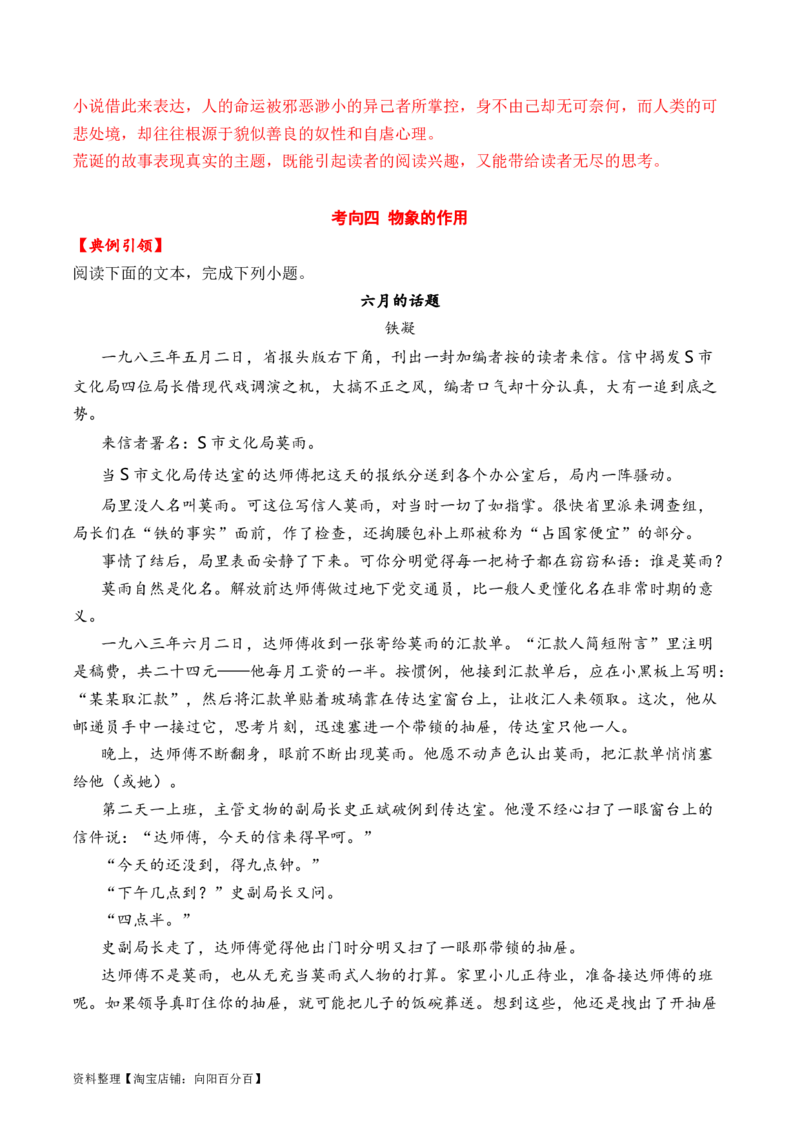 小说借此来表达，人的命运被邪恶渺小的异己者所掌控，身不由己却无可奈何，而人类的可悲处境，却往往根源于貌似善良的奴性和自虐心理。
荒诞的故事表现真实的主题，既能引起读者的阅读兴趣，又能带给读者无尽的思考。

考向四 物象的作用

【典例引领】
阅读下面的文本，完成下列小题。

六月的话题
铁凝

一九八三年五月二日，省报头版右下角，刊出一封加编者按的读者来信。信中揭发S市文化局四位局长借现代戏调演之机，大搞不正之风，编者口气却十分认真，大有一追到底之势。

来信者署名：S市文化局莫雨。

当S市文化局传达室的达师傅把这天的报纸分送到各个办公室后，局内一阵骚动。

局里没人名叫莫雨。可这位写信人莫雨，对当时一切了如指掌。很快省里派来调查组，局长们在“铁的事实”面前，作了检查，还掏腰包补上那被称为“占国家便宜”的部分。

事情了结后，局里表面安静了下来。可你分明觉得每一把椅子都在窃窃私语：谁是莫雨？

莫雨自然是化名。解放前达师傅做过地下党交通员，比一般人更懂化名在非常时期的意义。

一九八三年六月二日，达师傅收到一张寄给莫雨的汇款单。“汇款人简短附言”里注明是稿费，共二十四元——他每月工资的一半。按惯例，他接到汇款单后，应在小黑板上写明：“某某取汇款”，然后将汇款单贴着玻璃靠在传达室窗台上，让收汇人来领取。这次，他从邮递员手中一接过它，思考片刻，迅速塞进一个带锁的抽屉，传达室只他一人。

晚上，达师傅不断翻身，眼前不断出现莫雨。他愿不动声色认出莫雨，把汇款单悄悄塞给他（或她）。

第二天一上班，主管文物的副局长史正斌破例到传达室。他漫不经心扫了一眼窗台上的信件说：“达师傅，今天的信来得早呵。”

“今天的还没到，得九点钟。”

“下午几点到？”史副局长又问。

“四点半。”

史副局长走了，达师傅觉得他出门时分明又扫了一眼那带锁的抽屉。

达师傅不是莫雨，也从无充当莫雨式人物的打算。家里小儿正待业，准备接达师傅的班呢。如果领导真盯住你的抽屉，就可能把儿子的饭碗葬送。想到这些，他还是拽出了开抽屉

资料整理【淘宝店铺：向阳百分百】